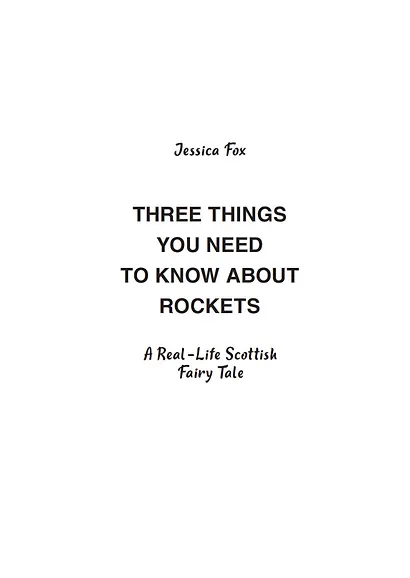 Jessica Fox

THREE THINGS YOU NEED TO KNOW ABOUT ROCKETS

A Real-Life Scottish Fairy Tale